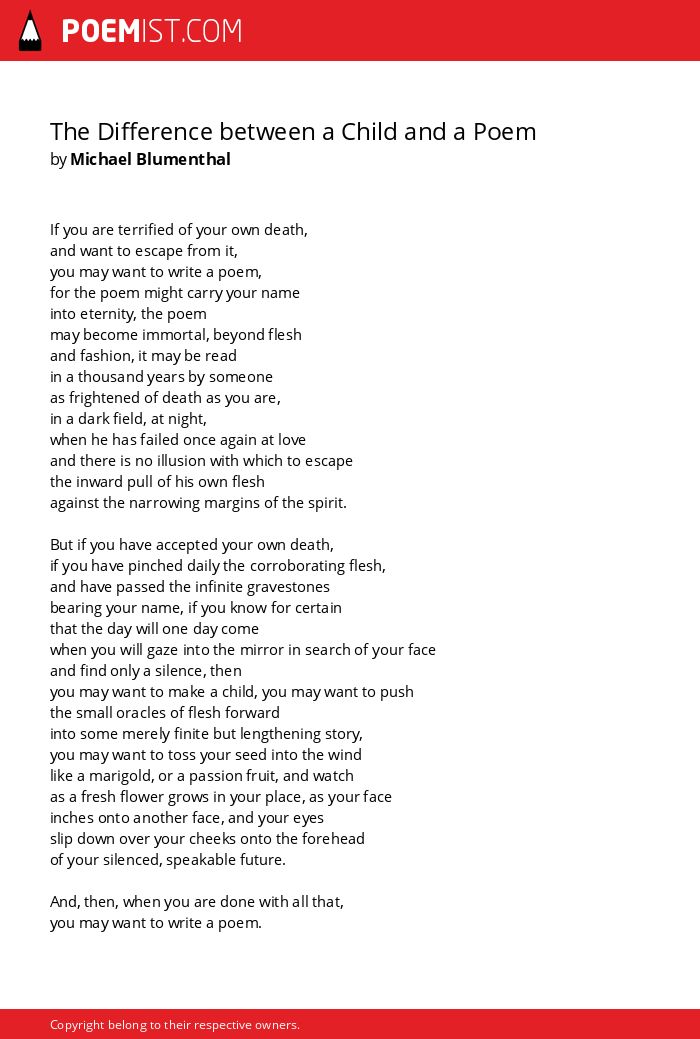 POEMIST.COM

The Difference between a Child and a Poem
by Michael Blumenthal

If you are terrified of your own death,
and want to escape from it,
you may want to write a poem,
for the poem might carry your name
into eternity, the poem
may become immortal, beyond flesh
and fashion, it may be read
in a thousand years by someone
as frightened of death as you are,
in a dark field, at night,
when he has failed once again at love
and there is no illusion with which to escape
the inward pull of his own flesh
against the narrowing margins of the spirit.

But if you have accepted your own death,
if you have pinched daily the corroborating flesh,
and have passed the infinite gravestones
bearing your name, if you know for certain
that the day will one day come
when you will gaze into the mirror in search of your face
and find only a silence, then
you may want to make a child, you may want to push
the small oracles of flesh forward
into some merely finite but lengthening story,
you may want to toss your seed into the wind
like a marigold, or a passion fruit, and watch
as a fresh flower grows in your place, as your face
inches onto another face, and your eyes
slip down over your cheeks onto the forehead
of your silenced, speakable future.

And, then, when you are done with all that,
you may want to write a poem.

Copyright belong to their respective owners.